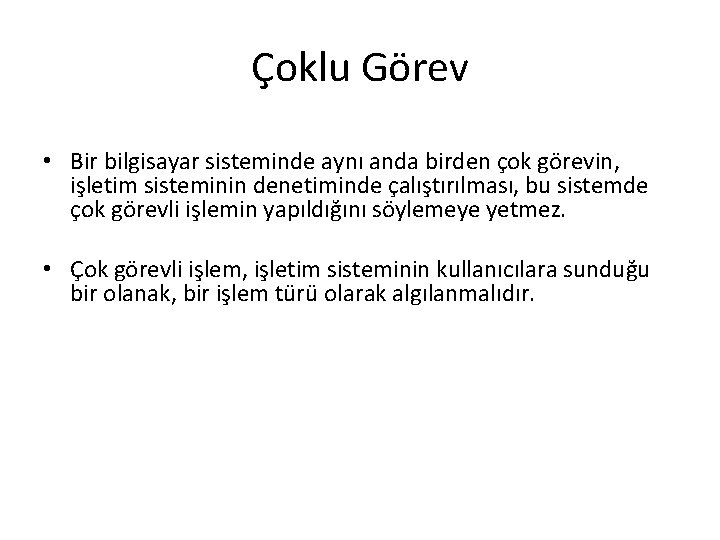 Çoklu Görev

• Bir bilgisayar sisteminde aynı anda birden çok görevin, işletim sisteminin denetiminde çalıştırılması, bu sistemde çok görevli işlemin yapıldığını söylemeye yetmez.

• Çok görevli işlem, işletim sisteminin kullanıcılara sunduğu bir olanak, bir işlem türü olarak algılanmalıdır.